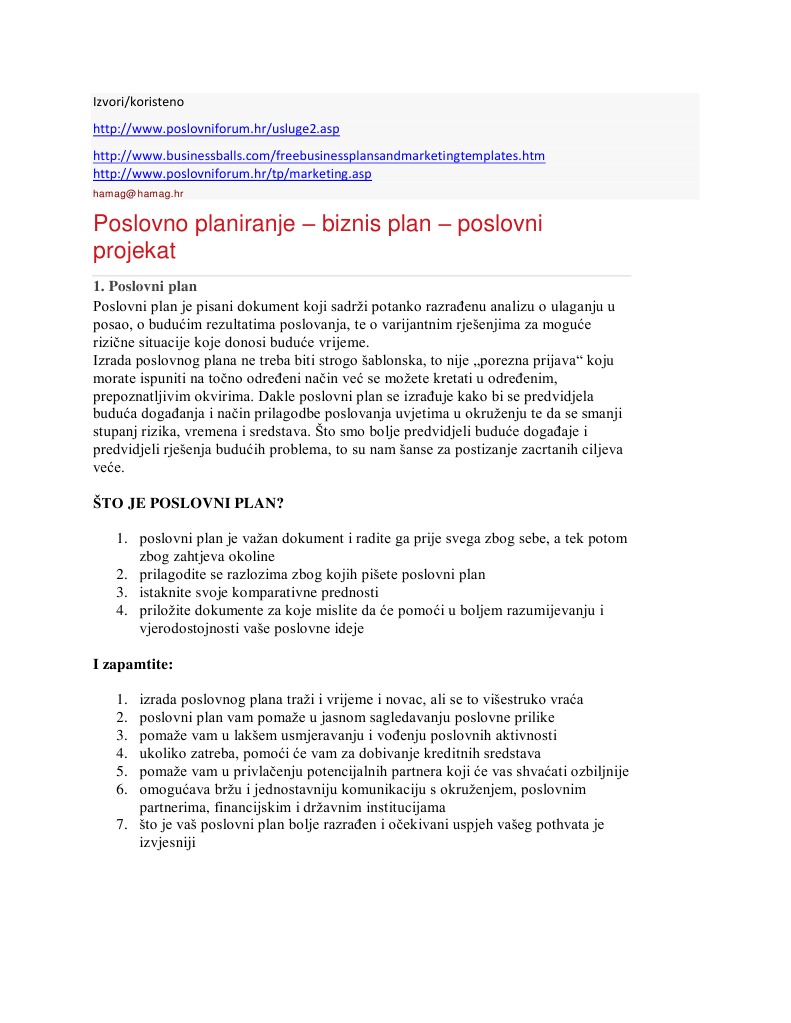 Izvori/koristeno

http://www.poslovniforum.hr/usluge2.asp

http://www.businessballs.com/freebusinessplansandmarketingtemplates.htm
http://www.poslovniforum.hr/tp/marketing.asp
hamag@hamag.hr

Poslovno planiranje – biznis plan – poslovni projekat

1. Poslovni plan

Poslovni plan je pisani dokument koji sadrži potanko razrađenu analizu o ulaganju u posao, o budućim rezultatima poslovanja, te o varijantnim rješenjima za moguće rizične situacije koje donosi buduće vrijeme.
Izrada poslovnog plana ne treba biti strogo šablonska, to nije „porezna prijava“ koju morate ispuniti na točno određeni način već se možete kretati u određenim, prepoznatljivim okvirima. Dakle poslovni plan se izrađuje kako bi se predvidjela buduća događanja i način prilagodbe poslovanja uvjetima u okruženju te da se smanji stupanj rizika, vremena i sredstava. Što smo bolje predvidjeli buduće događaje i predvidjeli rješenja budućih problema, to su nam šanse za postizanje zacrtanih ciljeva veće.

ŠTO JE POSLOVNI PLAN?

1. poslovni plan je važan dokument i radite ga prije svega zbog sebe, a tek potom zbog zahtjeva okoline
2. prilagodite se razlozima zbog kojih pišete poslovni plan
3. istaknite svoje komparativne prednosti
4. priložite dokumente za koje mislite da će pomoći u boljem razumijevanju i vjerodostojnosti vaše poslovne ideje

I zapamtite:

1. izrada poslovnog plana traži i vrijeme i novac, ali se to višestruko vraća
2. poslovni plan vam pomaže u jasnom sagledavanju poslovne prilike
3. pomaže vam u lakšem usmjeravanju i vođenju poslovnih aktivnosti
4. ukoliko zatreba, pomoći će vam za dobivanje kreditnih sredstava
5. pomaže vam u privlačenju potencijalnih partnera koji će vas shvaćati ozbiljnije
6. omogućava bržu i jednostavniju komunikaciju s okruženjem, poslovnim partnerima, financijskim i državnim institucijama
7. što je vaš poslovni plan bolje razrađen i očekivani uspjeh vašeg pothvata je izvjesniji